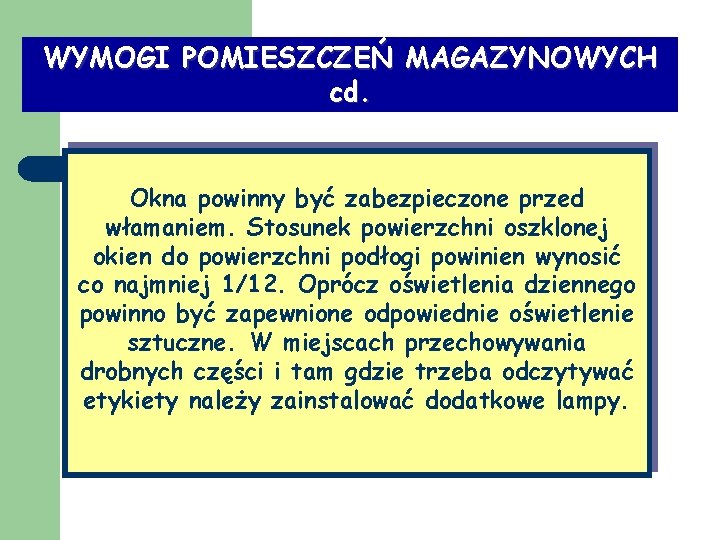 WYMOGI POMIESZCZEŃ MAGAZYNOWYCH cd.

Okna powinny być zabezpieczone przed włamaniem. Stosunek powierzchni oszklonej okien do powierzchni podłogi powinien wynosić co najmniej 1/12. Oprócz oświetlenia dziennego powinno być zapewnione odpowiednie oświetlenie sztuczne. W miejscach przechowywania drobnych części i tam gdzie trzeba odczytywać etykiety należy zainstalować dodatkowe lampy.